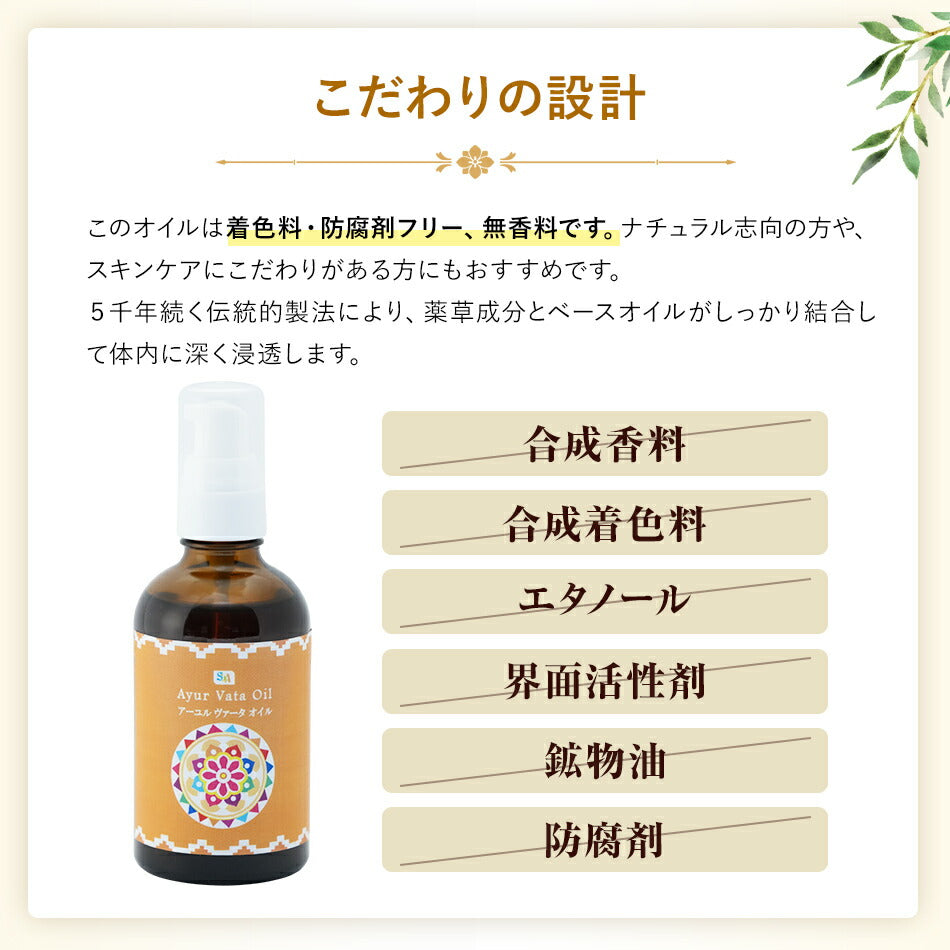 こだわりの設計

このオイルは着色料・防腐剤フリー、無香料です。ナチュラル志向の方や、スキンケアにこだわりがある方にもおすすめです。
５千年続く伝統的製法により、薬草成分とベースオイルがしっかり結合して体内に深く浸透します。

SA
Ayur Vata Oil
アーユル ヴァータ オイル

合成香料
合成着色料
エタノール
界面活性剤
鉱物油
防腐剤